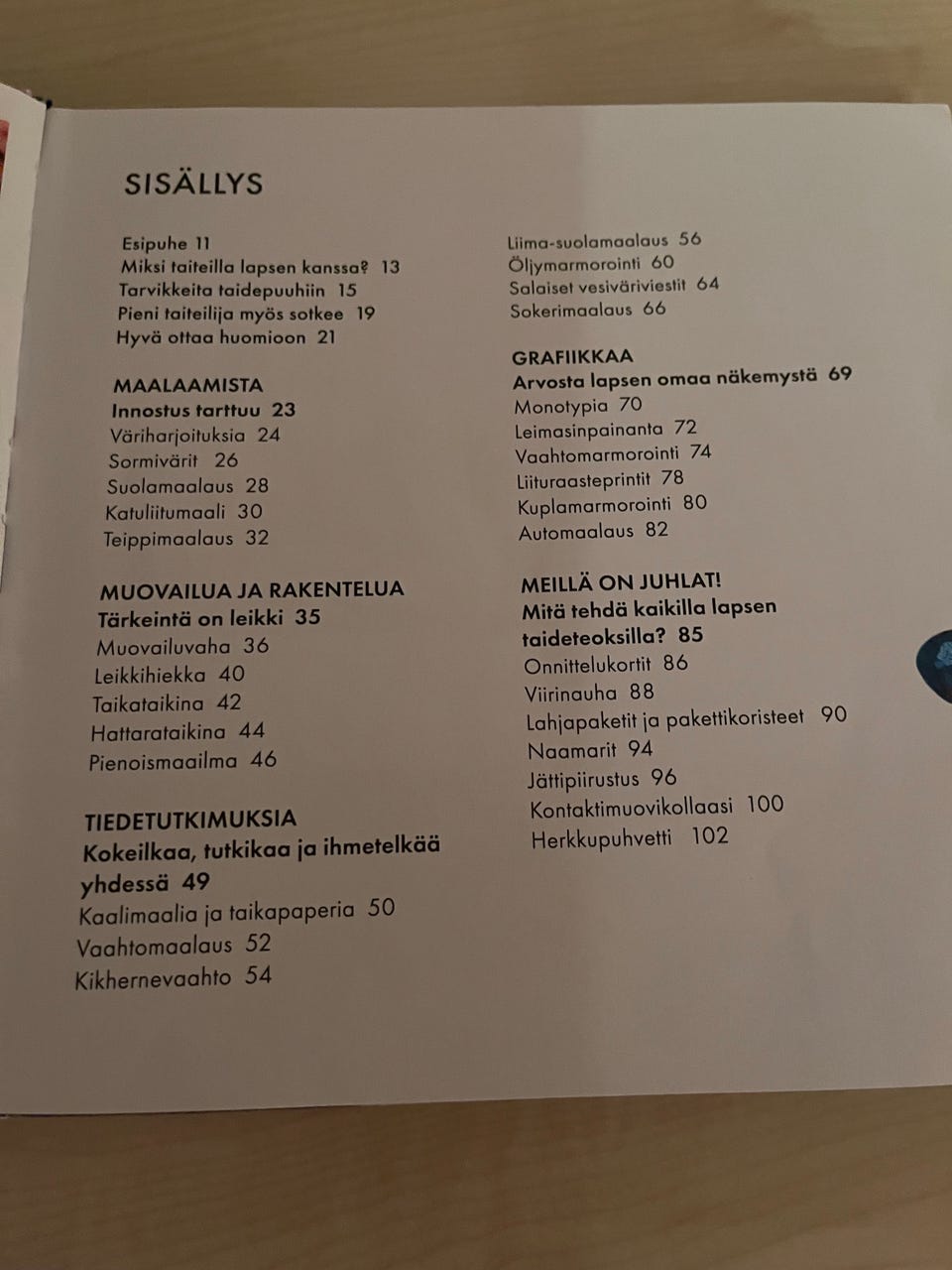 SISÄLLYS

Esipuhe 11
Miksi taiteilla lapsen kanssa? 13
Tarvikkeita taidepuuhiin 15
Pieni taiteilija myös sotkee 19
Hyvä ottaa huomioon 21

MAALAAMISTA
Innostus tarttuu 23
Väriharjoituksia 24
Sormivärit 26
Suolamaalaus 28
Katuliitumaali 30
Teippimaalaus 32

MUOVAILUA JA RAKENTELUA
Tärkeintä on leikki 35
Muovailuvaha 36
Leikkihiekka 40
Taikataikina 42
Hattarataikina 44
Pienoismaailma 46

TIEDETUTKIMUKSIA
Kokeilkaa, tutkikaa ja ihmetelkää yhdessä 49
Kaalimaalia ja taikapaperia 50
Vaahtomaalaus 52
Kikhernevaahto 54

Liima-suolamaalaus 56
Öljymarmorointi 60
Salaiset vesiväriviestit 64
Sokerimaalaus 66

GRAFIIKKAA
Arvosta lapsen omaa näkemystä 69
Monotypia 70
Leimasinpainanta 72
Vaahtomarmorointi 74
Liituraasteprintit 78
Kuplamarmorointi 80
Automaalaus 82

MEILLÄ ON JUHLAT!
Mitä tehdä kaikilla lapsen taideteoksilla? 85
Onnittelukortit 86
Viirinauha 88
Lahjapaketit ja pakettikoristeet 90
Naamarit 94
Jättipiirustus 96
Kontaktimuovikollaasi 100
Herkkupuhvetti 102